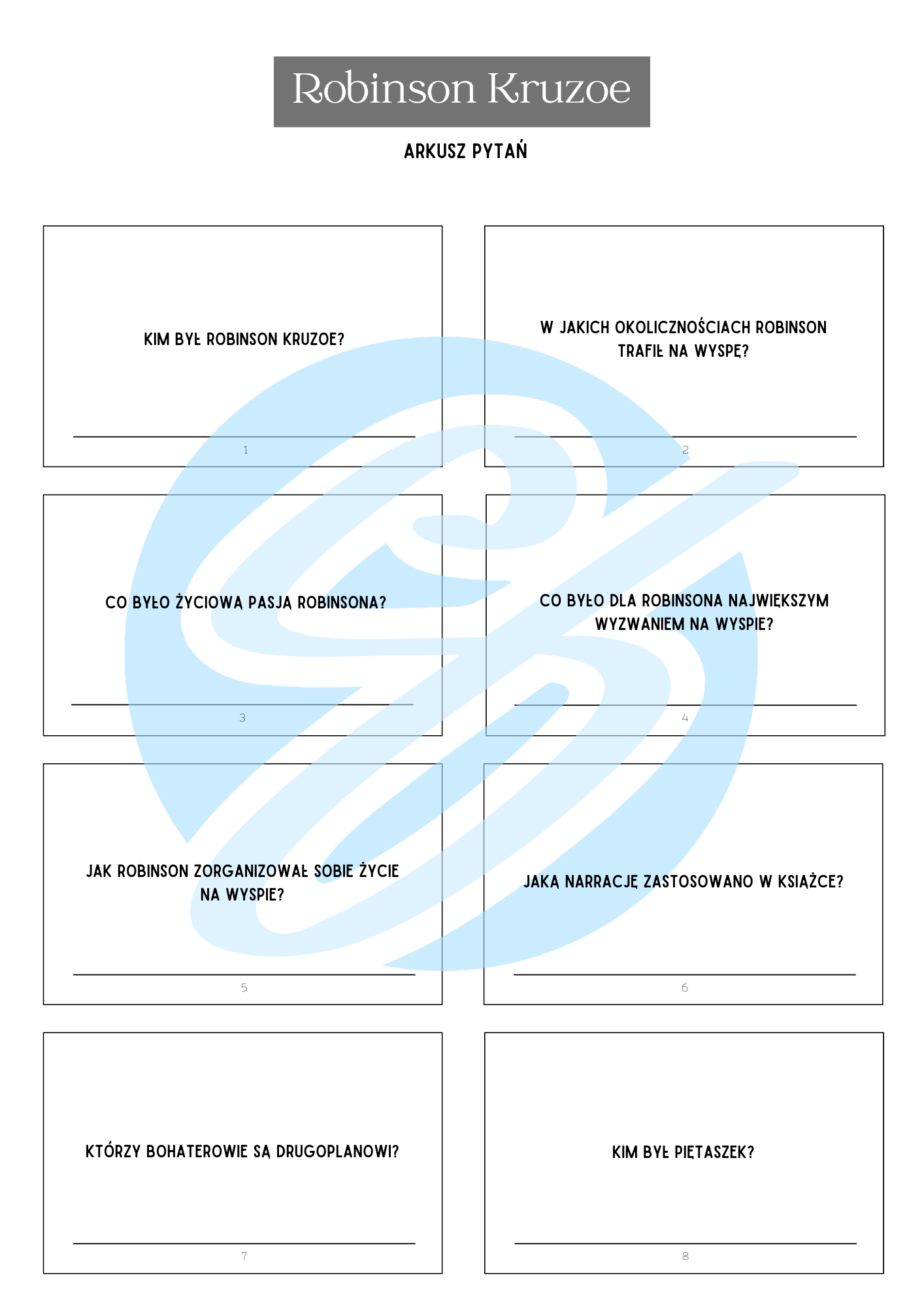 Robinson Kruzoe

ARKUSZ PYTAŃ

KIM BYŁ ROBINSON KRUZOE?

____

1

W JAKICH OKOLICZNOŚCIACH ROBINSON TRAFIŁ NA WYSPĘ?

____

2

CO BYŁO ŻYCIOWĄ PASJĄ ROBINSONA?

____

3

CO BYŁO DLA ROBINSONA NAJWIĘKSZYM WYZWANIEM NA WYSPIE?

____

4

JAK ROBINSON ZORGANIZOWAŁ SOBIE ŻYCIE NA WYSPIE?

____

5

JAKĄ NARRACJĘ ZASTOSOWANO W KSIĄŻCE?

____

6

KTÓRZY BOHATEROWIE SĄ DRUGOPLANOWI?

____

7

KIM BYŁ PIĘTASZEK?

____

8